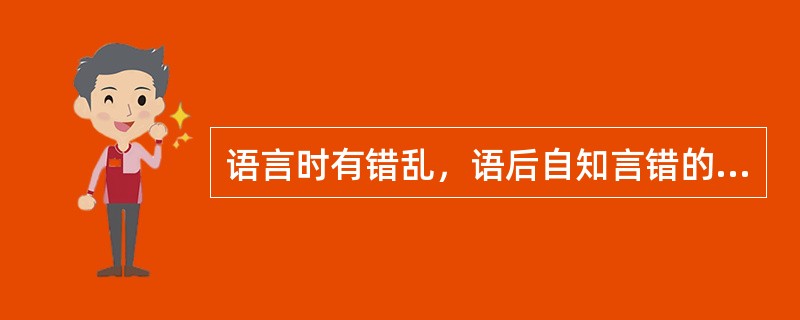 语言时有错乱，语后自知言错的...